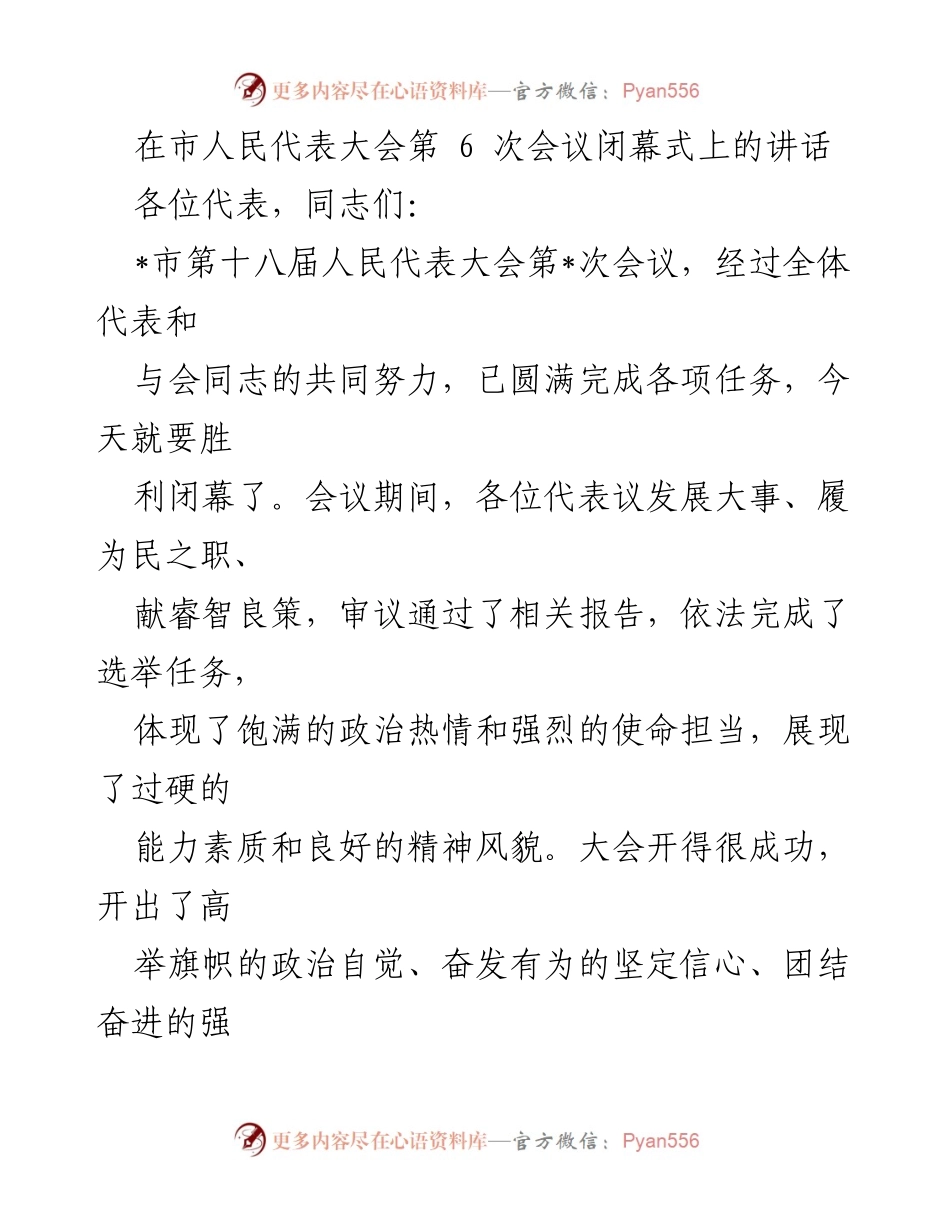 更多内容尽在心语资料库—官方微信：Pyan556

在市人民代表大会第 6 次会议闭幕式上的讲话

各位代表，同志们:

*市第十八届人民代表大会第*次会议，经过全体代表和

与会同志的共同努力，已圆满完成各项任务，今天就要胜

利闭幕了。会议期间，各位代表议发展大事、履为民之职、

献睿智良策，审议通过了相关报告，依法完成了选举任务，

体现了饱满的政治热情和强烈的使命担当，展现了过硬的

能力素质和良好的精神风貌。大会开得很成功，开出了高

举旗帜的政治自觉、奋发有为的坚定信心、团结奋进的强

更多内容尽在心语资料库—官方微信：Pyan556